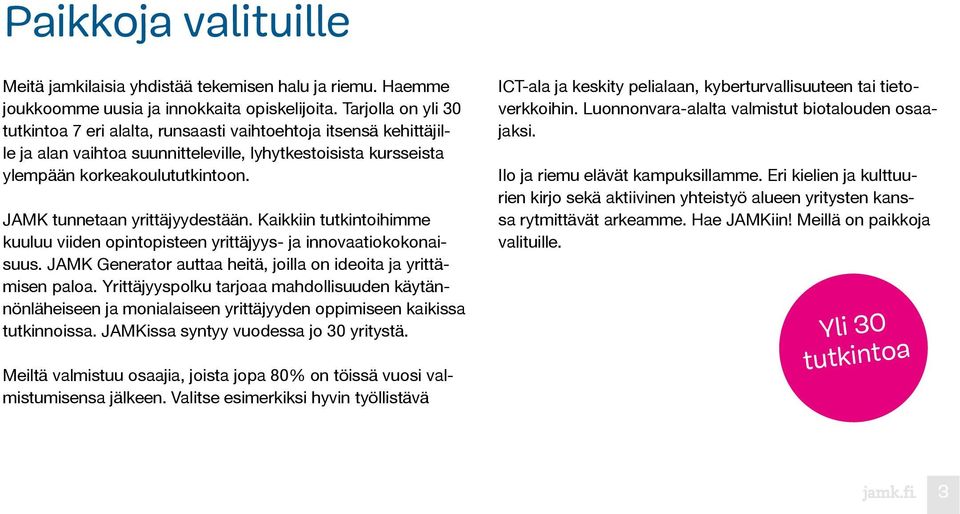 Paikkoja valituille

Meitä jamkilaisia yhdistää tekemisen halu ja riemu. Haemme joukkoomme uusia ja innokkaita opiskelijoita. Tarjolla on yli 30 tutkintoa 7 eri alalta, runsaasti vaihtoehtoja itsensä kehittäjille ja alan vaihtoa suunnitteleville, lyhytkestoisista kursseista ylempään korkeakoulututkintoon.

JAMK tunnetaan yrittäjyydestään. Kaikkiin tutkintoihimme kuuluu viiden opintopisteen yrittäjyys- ja innovaatiokokonaisuus. JAMK Generator auttaa heitä, joilla on ideoita ja yrittämisen paloa. Yrittäjyyspolku tarjoaa mahdollisuuden käytännönläheiseen ja monialaiseen yrittäjyyden oppimiseen kaikissa tutkinnoissa. JAMKissa syntyy vuodessa jo 30 yritystä.

Meiltä valmistuu osaajia, joista jopa 80% on töissä vuosi valmistumisensa jälkeen. Valitse esimerkiksi hyvin työllistävä ICT-ala ja keskity pelialaan, kyberturvallisuuteen tai tietoverkkoihin. Luonnonvara-alalta valmistut biotalouden osaajaksi.

Ilo ja riemu elävät kampuksillamme. Eri kielien ja kulttuurien kirjo sekä aktiivinen yhteistyö alueen yritysten kanssa rytmittävät arkeamme. Hae JAMKiin! Meillä on paikkoja valituille.

Yli 30 tutkintoa

jamk.fi 3